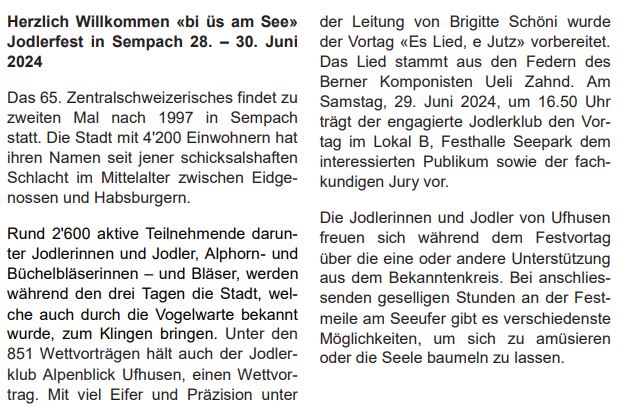 **Herzlich Willkommen «bi üs am See» Jodlerfest in Sempach 28. – 30. Juni 2024**

Das 65. Zentralschweizerisches findet zu zweiten Mal nach 1997 in Sempach statt. Die Stadt mit 4'200 Einwohnern hat ihren Namen seit jener schicksalshaften Schlacht im Mittelalter zwischen Eidgenossen und Habsburgern.

Rund 2'600 aktive Teilnehmende darunter Jodlerinnen und Jodler, Alphorn- und Büchelbläserinnen – und Bläser, werden während den drei Tagen die Stadt, welche auch durch die Vogelwarte bekannt wurde, zum Klingen bringen. Unter den 851 Wettvorträgen hält auch der Jodlerklub Alpenblick Ufhusen, einen Wettvortrag. Mit viel Eifer und Präzision unter der Leitung von Brigitte Schöni wurde der Vortag «Es Lied, e Jutz» vorbereitet. Das Lied stammt aus den Federn des Berner Komponisten Ueli Zahnd. Am Samstag, 29. Juni 2024, um 16.50 Uhr trägt der engagierte Jodlerklub den Vortag im Lokal B, Festhalle Seepark dem interessierten Publikum sowie der fachkundigen Jury vor.

Die Jodlerinnen und Jodler von Ufhusen freuen sich während dem Festvortag über die eine oder andere Unterstützung aus dem Bekanntenkreis. Bei anschliessenden geselligen Stunden an der Festmeile am Seeufer gibt es verschiedenste Möglichkeiten, um sich zu amüsieren oder die Seele baumeln zu lassen.